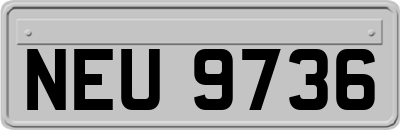 NEU 9736